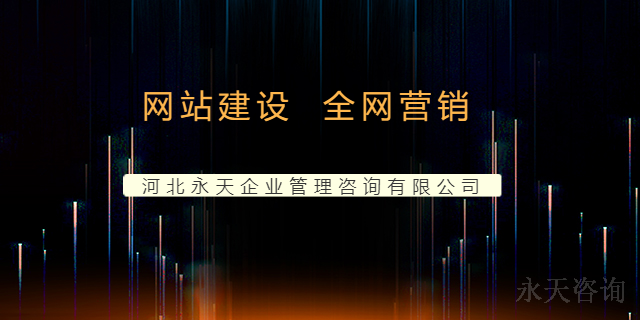 网站建设　全网营销

河北永天企业管理咨询有限公司

永天咨询